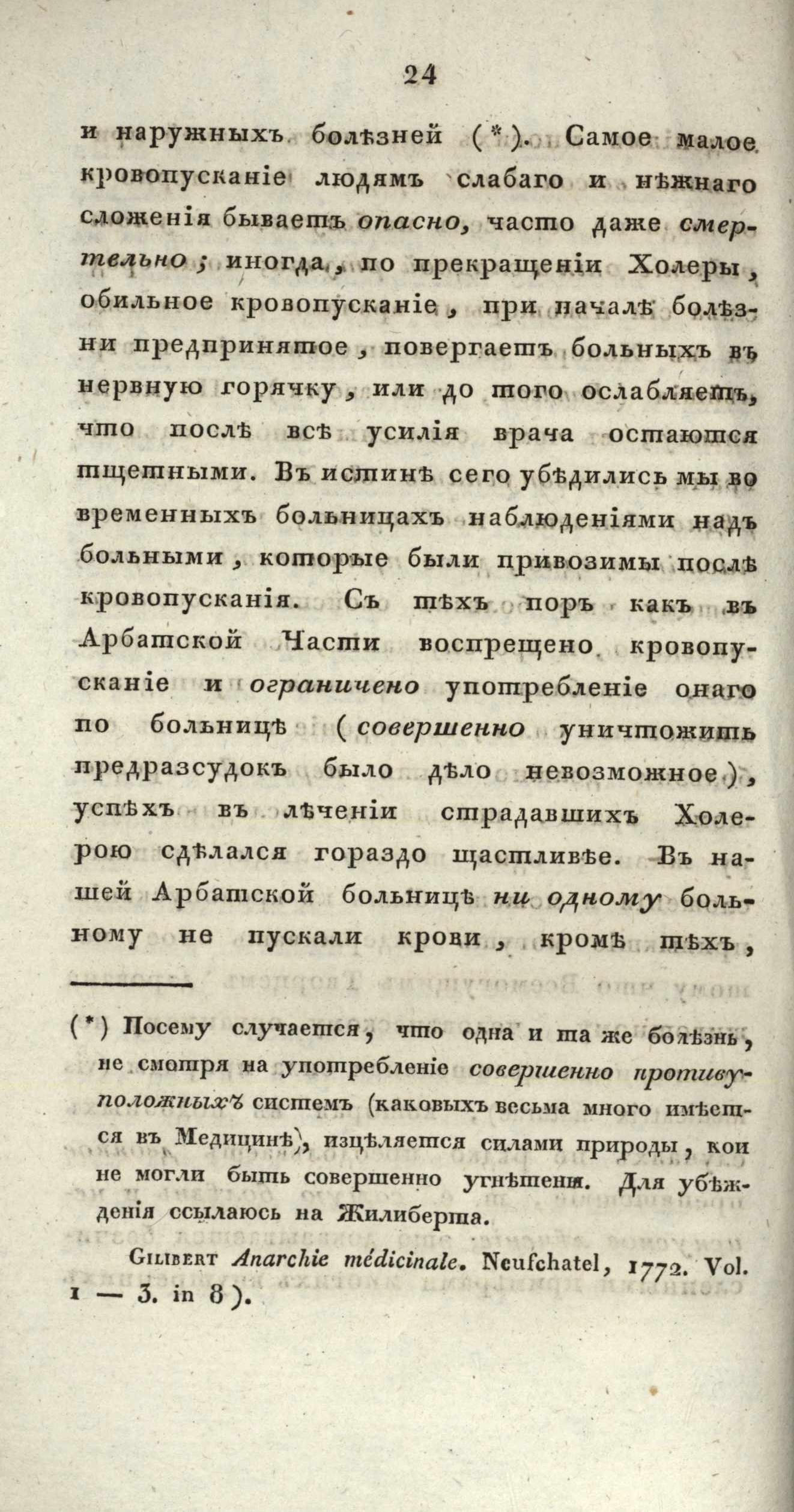 24

и наружныхъ болѣзней (*). Самое малое кровопусканіе людямъ слабаго и нѣжнаго сложенія бываетъ опасно, часто даже смертельно; иногда, по прекращеніи Холеры, обильное кровопусканіе, при началѣ болѣзни предпринятое, повергаетъ больныхъ въ нервную горячку, или до того ослабляетъ, что послѣ всѣ усилія врача остаются тщетными. Въ истинѣ сего убѣдились мы во временныхъ больницахъ наблюденіями надъ больными, которые были привозимы послѣ кровопусканія. Съ тѣхъ поръ какъ въ Арбатской Части воспрещено кровопусканіе и ограничено употребленіе онаго по больницѣ (совершенно уничтожить предразсудокъ было дѣло невозможное), успѣхъ въ лѣченіи страдавшихъ Холерою сдѣлался гораздо щастливѣе. Въ нашей Арбатской больницѣ ни одному больному не пускали крови, кромѣ тѣхъ,

(*) Посему случается, что одна и та же болѣзнь, не смотря на употребленіе совершенно противуположныхъ системъ (каковыхъ весьма много имѣется въ Медицинѣ), изцѣляется силами природы, кои не могли быть совершенно угнѣтены. Для убѣжденія ссылаюсь на Жилиберта.

Gilibert Anarchie médicinale. Neufchatel, 1772. Vol. 1 — 3. in 8).